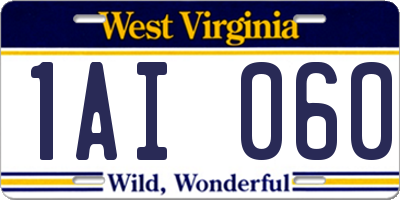 West Virginia

1AI 060

Wild, Wonderful